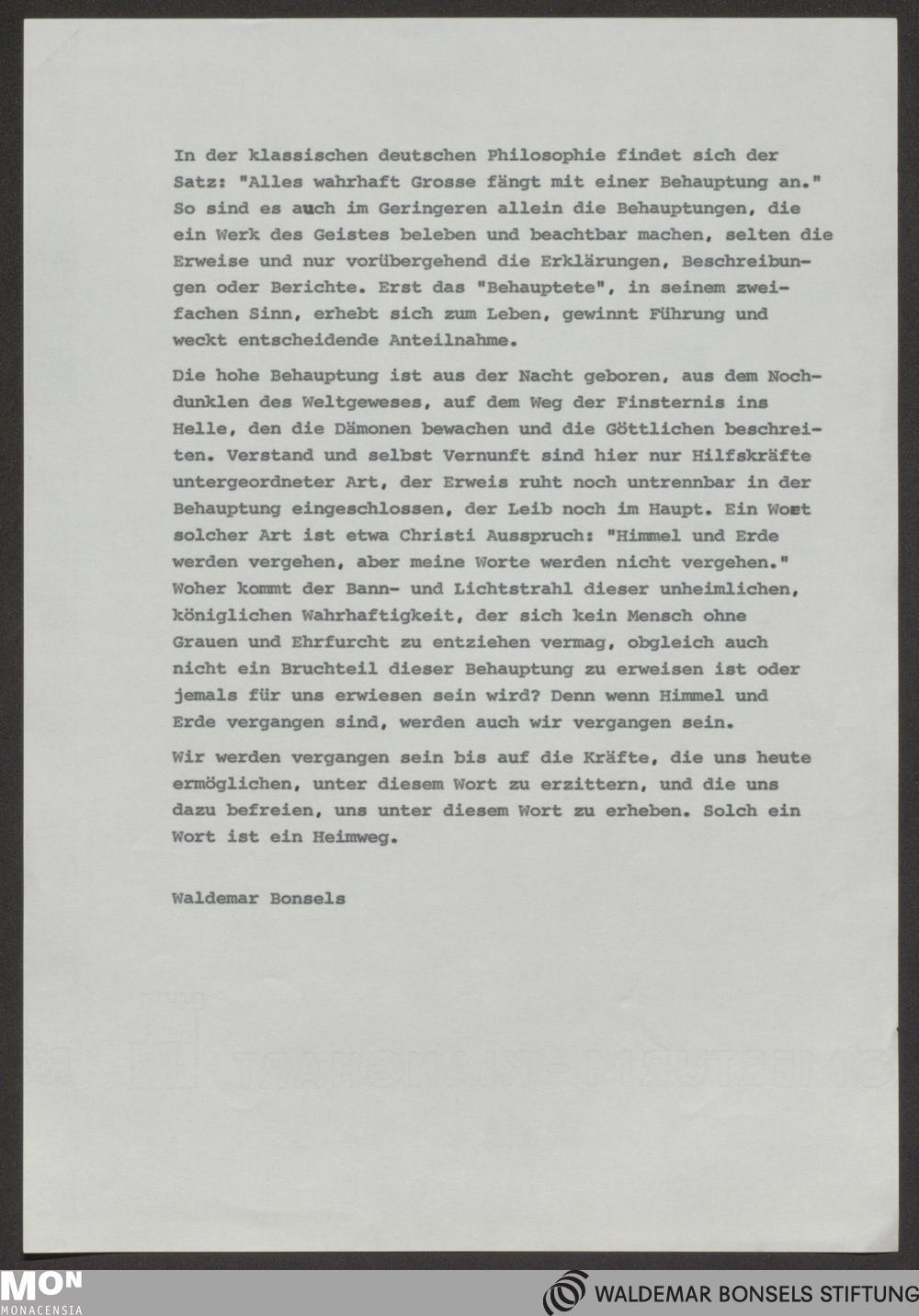 In der klassischen deutschen Philosophie findet sich der Satz: "Alles wahrhaft Grosse fängt mit einer Behauptung an." So sind es auch im Geringeren allein die Behauptungen, die ein Werk des Geistes beleben und beachtbar machen, selten die Erweise und nur vorübergehend die Erklärungen, Beschreibungen oder Berichte. Erst das "Behauptete", in seinem zweifachen Sinn, erhebt sich zum Leben, gewinnt Führung und weckt entscheidende Anteilnahme.

Die hohe Behauptung ist aus der Nacht geboren, aus dem Nochdunklen des Weltgeweses, auf dem Weg der Finsternis ins Helle, den die Dämonen bewachen und die Göttlichen beschreiten. Verstand und selbst Vernunft sind hier nur Hilfskräfte untergeordneter Art, der Erweis ruht noch untrennbar in der Behauptung eingeschlossen, der Leib noch im Haupt. Ein Wort solcher Art ist etwa Christi Ausspruch: "Himmel und Erde werden vergehen, aber meine Worte werden nicht vergehen." Woher kommt der Bann- und Lichtstrahl dieser unheimlichen, königlichen Wahrhaftigkeit, der sich kein Mensch ohne Grauen und Ehrfurcht zu entziehen vermag, obgleich auch nicht ein Bruchteil dieser Behauptung zu erweisen ist oder jemals für uns erwiesen sein wird? Denn wenn Himmel und Erde vergangen sind, werden auch wir vergangen sein.

Wir werden vergangen sein bis auf die Kräfte, die uns heute ermöglichen, unter diesem Wort zu erzittern, und die uns dazu befreien, uns unter diesem Wort zu erheben. Solch ein Wort ist ein Heimweg.

Waldemar Bonsels

MON
MONACENSIA

WALDEMAR BONSELS STIFTUNG